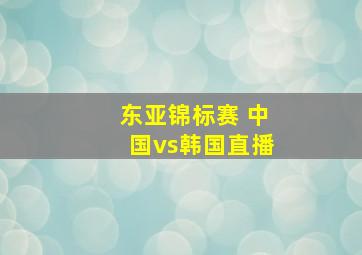 东亚锦标赛 中国vs韩国直播